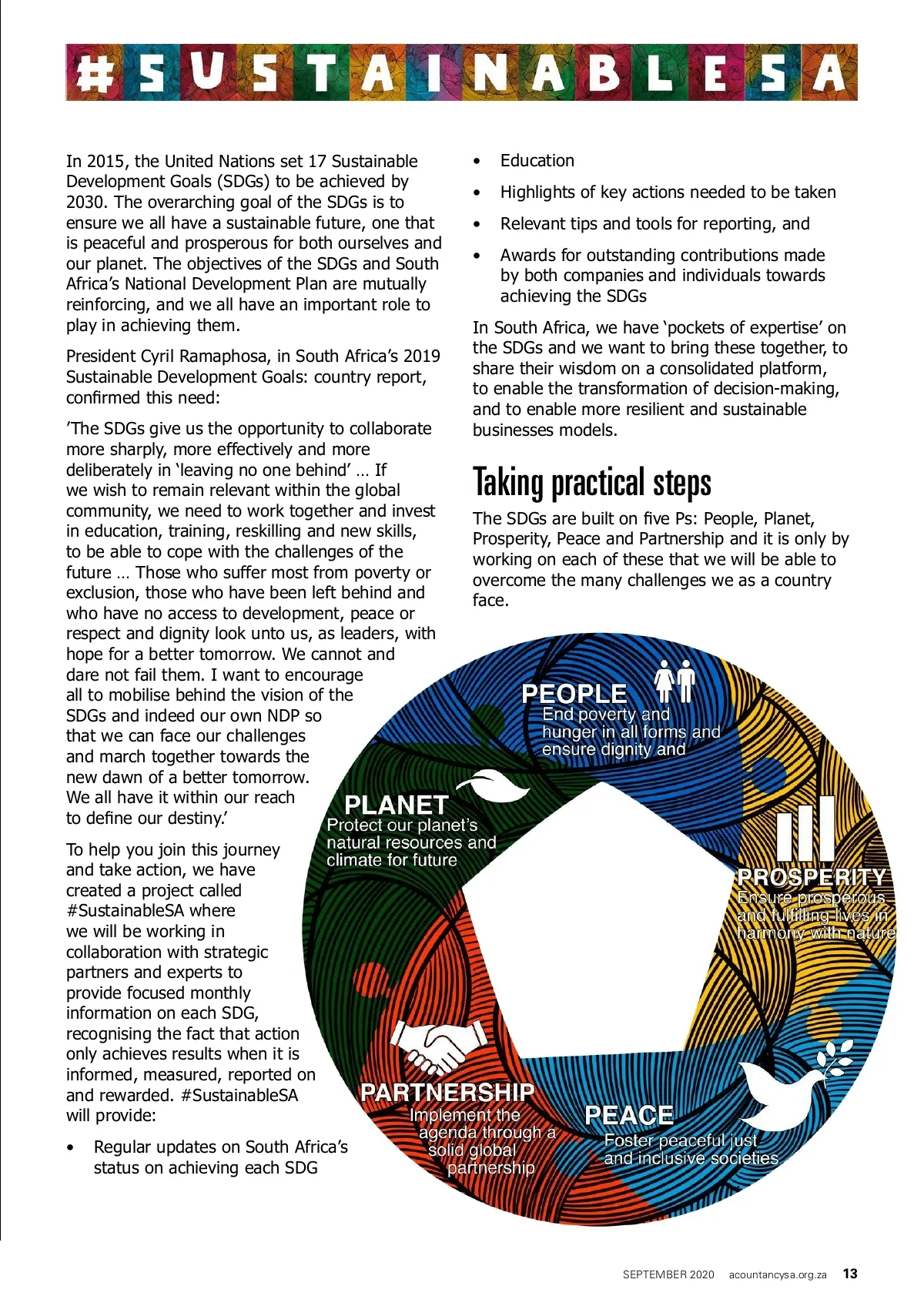 #SUSTAINABLESA

In 2015, the United Nations set 17 Sustainable Development Goals (SDGs) to be achieved by 2030. The overarching goal of the SDGs is to ensure we all have a sustainable future, one that is peaceful and prosperous for both ourselves and our planet. The objectives of the SDGs and South Africa's National Development Plan are mutually reinforcing, and we all have an important role to play in achieving them.

President Cyril Ramaphosa, in South Africa's 2019 Sustainable Development Goals: country report, confirmed this need:

'The SDGs give us the opportunity to collaborate more sharply, more effectively and more deliberately in 'leaving no one behind' … If we wish to remain relevant within the global community, we need to work together and invest in education, training, reskilling and new skills, to be able to cope with the challenges of the future … Those who suffer most from poverty or exclusion, those who have been left behind and who have no access to development, peace or respect and dignity look unto us, as leaders, with hope for a better tomorrow. We cannot and dare not fail them. I want to encourage all to mobilise behind the vision of the SDGs and indeed our own NDP so that we can face our challenges and march together towards the new dawn of a better tomorrow. We all have it within our reach to define our destiny.'

To help you join this journey and take action, we have created a project called #SustainableSA where we will be working in collaboration with strategic partners and experts to provide focused monthly information on each SDG, recognising the fact that action only achieves results when it is informed, measured, reported on and rewarded. #SustainableSA will provide:

• Regular updates on South Africa's status on achieving each SDG

• Education

• Highlights of key actions needed to be taken

• Relevant tips and tools for reporting, and

• Awards for outstanding contributions made by both companies and individuals towards achieving the SDGs

In South Africa, we have 'pockets of expertise' on the SDGs and we want to bring these together, to share their wisdom on a consolidated platform, to enable the transformation of decision-making, and to enable more resilient and sustainable businesses models.

Taking practical steps

The SDGs are built on five Ps: People, Planet, Prosperity, Peace and Partnership and it is only by working on each of these that we will be able to overcome the many challenges we as a country face.

PEOPLE
End poverty and hunger in all forms and ensure dignity and

PLANET
Protect our planet's natural resources and climate for future

PROSPERITY
Ensure prosperous and fulfilling lives in harmony with nature

PARTNERSHIP
Implement the agenda through a solid global partnership

PEACE
Foster peaceful just and inclusive societies

SEPTEMBER 2020 acountancysa.org.za 13